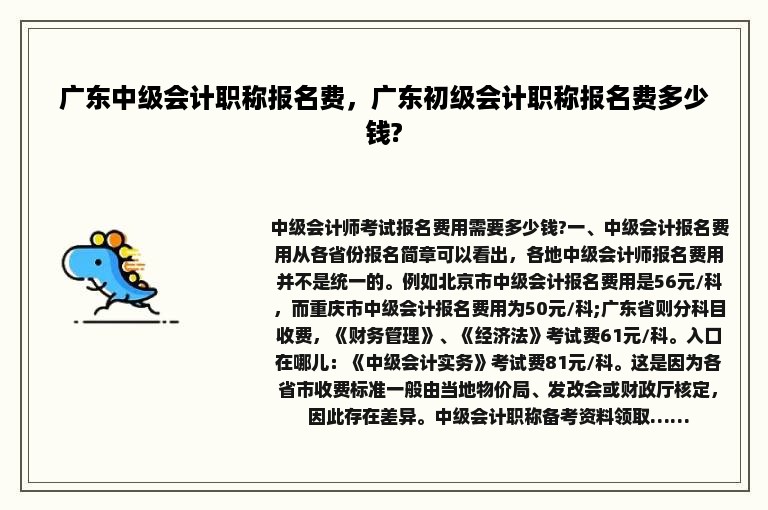 广东中级会计职称报名费，广东初级会计职称报名费多少钱?

中级会计师考试报名费用需要多少钱?一、中级会计报名费用从各省份报名简章可以看出，各地中级会计师报名费用并不是统一的。例如北京市中级会计报名费用是56元/科，而重庆市中级会计报名费用为50元/科;广东省则分科目收费，《财务管理》、《经济法》考试费61元/科。入口在哪儿：《中级会计实务》考试费81元/科。这是因为各省市收费标准一般由当地物价局、发改会或财政厅核定，因此存在差异。中级会计职称备考资料领取......